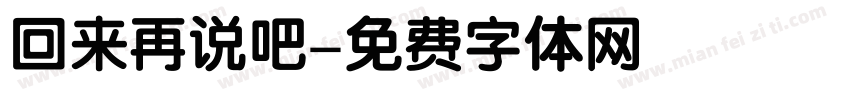 回来再说吧-免费字体网

www.mian fei zi ti.com